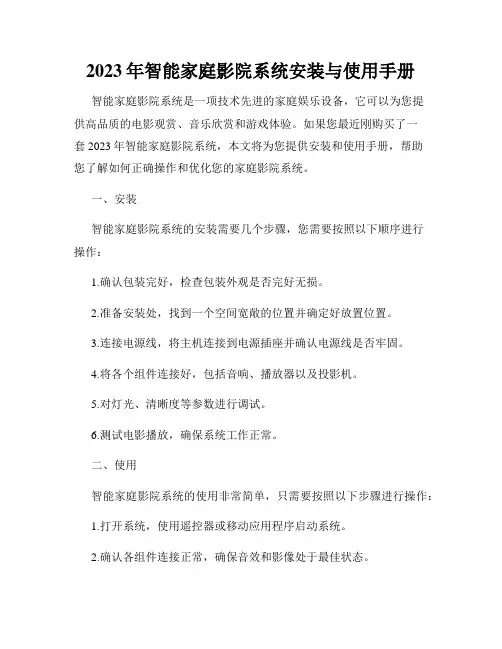 2023 年智能家庭影院系统安装与使用手册

智能家庭影院系统是一项技术先进的家庭娱乐设备，它可以为您提供高品质的电影观赏、音乐欣赏和游戏体验。如果您最近刚购买了一套 2023 年智能家庭影院系统，本文将为您提供安装和使用手册，帮助您了解如何正确操作和优化您的家庭影院系统。

一、安装

智能家庭影院系统的安装需要几个步骤，您需要按照以下顺序进行操作：

1.确认包装完好，检查包装外观是否完好无损。

2.准备安装处，找到一个空间宽敞的位置并确定好放置位置。

3.连接电源线，将主机连接到电源插座并确认电源线是否牢固。

4.将各个组件连接好，包括音响、播放器以及投影机。

5.对灯光、清晰度等参数进行调试。

6.测试电影播放，确保系统工作正常。

二、使用

智能家庭影院系统的使用非常简单，只需要按照以下步骤进行操作：

1.打开系统，使用遥控器或移动应用程序启动系统。

2.确认各组件连接正常，确保音效和影像处于最佳状态。